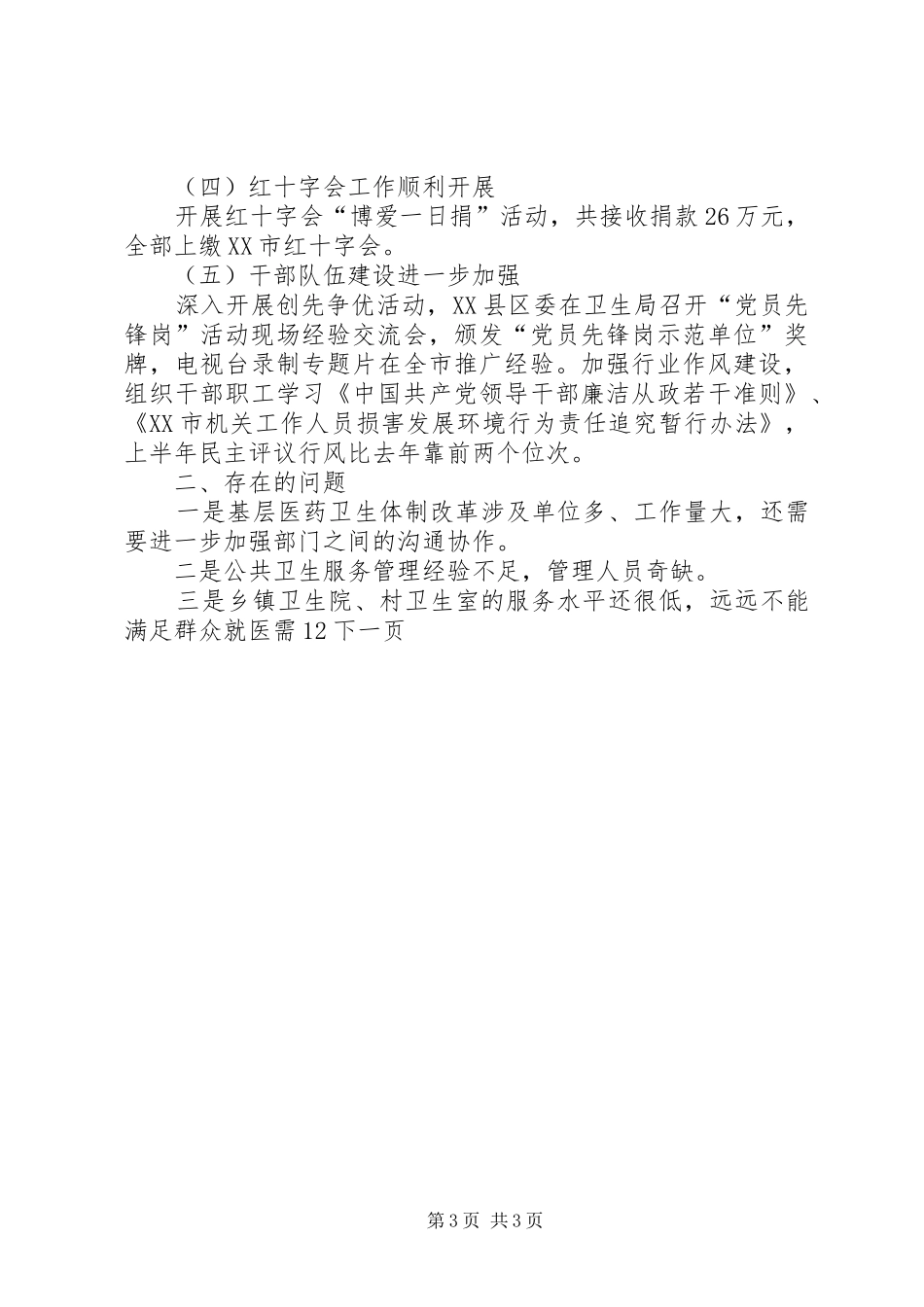 （四）红十字会工作顺利开展

开展红十字会“博爱一日捐”活动，共接收捐款26万元，全部上缴XX市红十字会。

（五）干部队伍建设进一步加强

深入开展创先争优活动，XX县区委在卫生局召开“党员先锋岗”活动现场经验交流会，颁发“党员先锋岗示范单位”奖牌，电视台录制专题片在全市推广经验。加强行业作风建设，组织干部职工学习《中国共产党领导干部廉洁从政若干准则》、《XX市机关工作人员损害发展环境行为责任追究暂行办法》，上半年民主评议行风比去年靠前两个位次。

二、存在的问题

一是基层医药卫生体制改革涉及单位多、工作量大，还需要进一步加强部门之间的沟通协作。

二是公共卫生服务管理经验不足，管理人员奇缺。

三是乡镇卫生院、村卫生室的服务水平还很低，远远不能满足群众就医需12下一页

第3页 共3页